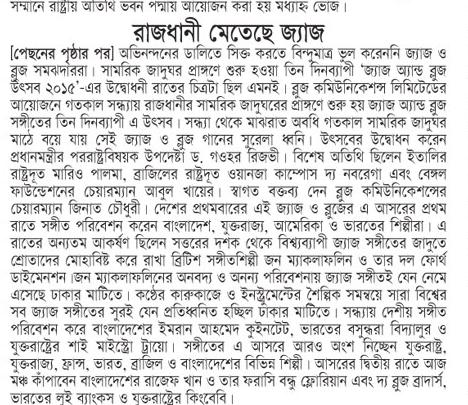 সম্মানে রাষ্ট্রীয় অতিথি ভবন পদ্মায় আয়োজন করা হয় মধ্যাহ্ন ভোজ।

রাজধানী মেতেছে জ্যাজ

[পেছনের পৃষ্ঠার পর] অভিনন্দনের ডালিতে সিক্ত করতে বিন্দুমাত্র ভুল করেননি জ্যাজ ও ব্লুজ সমঝদাররা। সামরিক জাদুঘর প্রাঙ্গণে শুরু হওয়া তিন দিনব্যাপী 'জ্যাজ অ্যান্ড ব্লুজ উৎসব ২০১৫'-এর উদ্বোধনী রাতের চিত্রটা ছিল এমনই। ব্লুজ কমিউনিকেশন্স লিমিটেডের আয়োজনে গতকাল সন্ধ্যায় রাজধানীর সামরিক জাদুঘরের প্রাঙ্গণে শুরু হয় জ্যাজ অ্যান্ড ব্লুজ সঙ্গীতের তিন দিনব্যাপী এ উৎসব। সন্ধ্যা থেকে মাঝরাত অবধি গতকাল সামরিক জাদুঘর মাঠে বয়ে যায় সেই জ্যাজ ও ব্লুজ গানের সুরেলা ধ্বনি। উৎসবের উদ্বোধন করেন প্রধানমন্ত্রীর পররাষ্ট্রবিষয়ক উপদেষ্টা ড. গওহর রিজভী। বিশেষ অতিথি ছিলেন ইতালির রাষ্ট্রদূত মারিও পালমা, ব্রাজিলের রাষ্ট্রদূত ওয়ানজা কাম্পোস দ্য নবরেগা এবং বেঙ্গল ফাউন্ডেশনের চেয়ারম্যান আবুল খায়ের। স্বাগত বক্তব্য দেন ব্লুজ কমিউনিকেশন্সের চেয়ারম্যান জিনাত চৌধুরী। দেশের প্রথমবারের এই জ্যাজ ও ব্লুজের এ আসরের প্রথম রাতে সঙ্গীত পরিবেশন করেন বাংলাদেশ, যুক্তরাজ্য, আমেরিকা ও ভারতের শিল্পীরা। এ রাতের অন্যতম আকর্ষণ ছিলেন সত্তরের দশক থেকে বিশ্বব্যাপী জ্যাজ সঙ্গীতের জাদুতে শ্রোতাদের মোহবিষ্ট করে রাখা ব্রিটিশ সঙ্গীতশিল্পী জন ম্যাকলাফলিন ও তার দল ফোর্থ ডাইমেনশন।জন ম্যাকলাফলিনের অনবদ্য ও অনন্য পরিবেশনায় জ্যাজ সঙ্গীতই যেন নেমে এসেছে ঢাকার মাটিতে। কণ্ঠের কারুকাজে ও ইনস্ট্রুমেন্টের শৈল্পিক সমন্বয়ে সারা বিশ্বের সব জ্যাজ সঙ্গীতের সুরই যেন প্রতিধ্বনিত হচ্ছিল ঢাকার মাটিতে। সন্ধ্যায় দেশীয় সঙ্গীত পরিবেশন করে বাংলাদেশের ইমরান আহমেদ কুইনটেট, ভারতের বসুন্ধরা বিদ্যালুর ও যুক্তরাষ্ট্রের শাই মাইস্ট্রো ট্রায়ো। সঙ্গীতের এ আসরে আরও অংশ নিচ্ছেন যুক্তরাষ্ট্র, যুক্তরাজ্য, ফ্রান্স, ভারত, ব্রাজিল ও বাংলাদেশের বিভিন্ন শিল্পী। আসরের দ্বিতীয় রাতে আজ মঞ্চ কাঁপাবেন বাংলাদেশের রাজেফ খান ও তার ফরাসি বন্ধু ফ্লোরিয়ান এবং দ্য ব্লুজ ব্রাদার্স, ভারতের লুই ব্যাংকস ও যুক্তরাষ্ট্রের কিংবেবি।